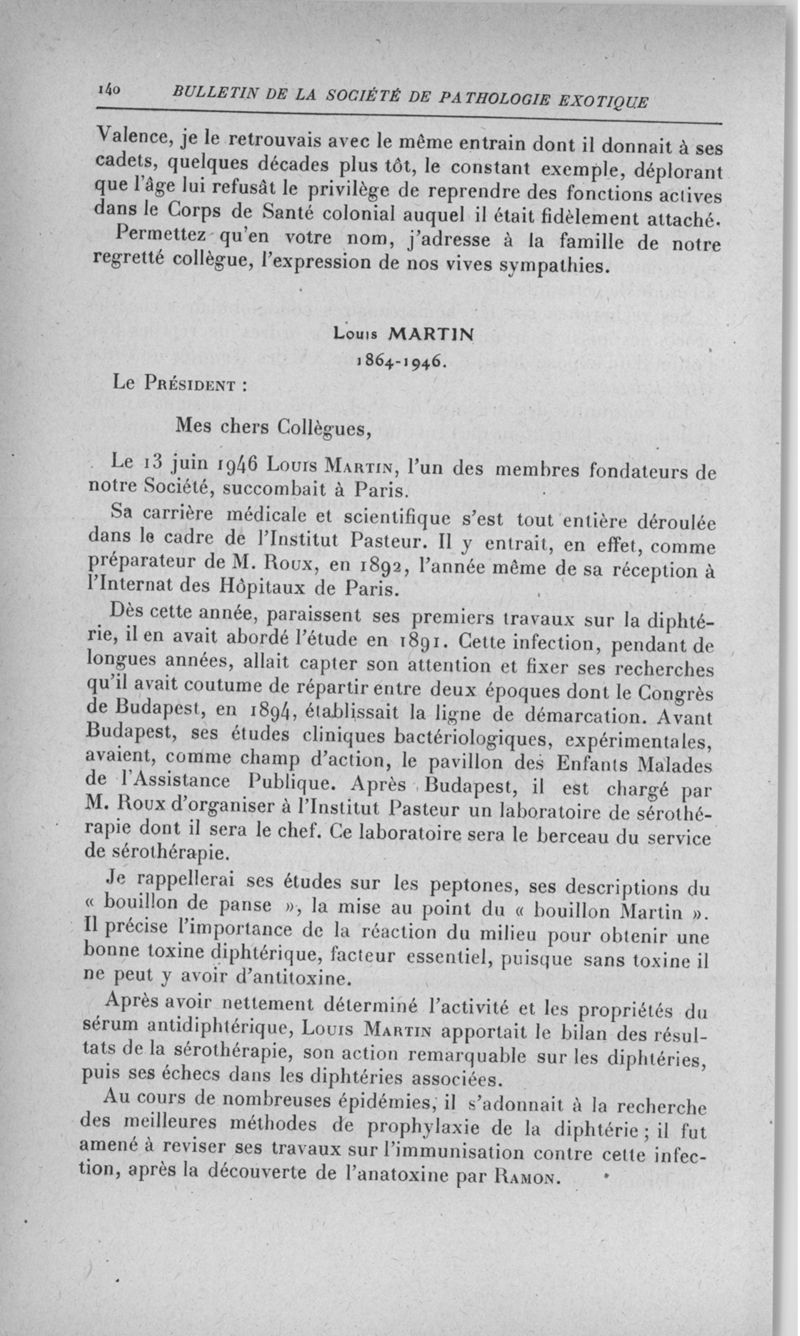 140 BULLETIN DE LA SOCIÉTÉ DE PATHOLOGIE EXOTIQUE

Valence, je le retrouvais avec le même entrain dont il donnait à ses cadets, quelques décades plus tôt, le constant exemple, déplorant que l'âge lui refusât le privilège de reprendre des fonctions actives dans le Corps de Santé colonial auquel il était fidèlement attaché.

Permettez qu'en votre nom, j'adresse à la famille de notre regretté collègue, l'expression de nos vives sympathies.

Louis MARTIN
1864-1946.

Le Président :

Mes chers Collègues,

Le 13 juin 1946 Louis Martin, l'un des membres fondateurs de notre Société, succombait à Paris.

Sa carrière médicale et scientifique s'est tout entière déroulée dans le cadre de l'Institut Pasteur. Il y entrait, en effet, comme préparateur de M. Roux, en 1892, l'année même de sa réception à l'Internat des Hôpitaux de Paris.

Dès cette année, paraissent ses premiers travaux sur la diphtérie, il en avait abordé l'étude en 1891. Cette infection, pendant de longues années, allait capter son attention et fixer ses recherches qu'il avait coutume de répartir entre deux époques dont le Congrès de Budapest, en 1894, établissait la ligne de démarcation. Avant Budapest, ses études cliniques bactériologiques, expérimentales, avaient, comme champ d'action, le pavillon des Enfants Malades de l'Assistance Publique. Après Budapest, il est chargé par M. Roux d'organiser à l'Institut Pasteur un laboratoire de sérothérapie dont il sera le chef. Ce laboratoire sera le berceau du service de sérothérapie.

Je rappellerai ses études sur les peptones, ses descriptions du « bouillon de panse », la mise au point du « bouillon Martin ». Il précise l'importance de la réaction du milieu pour obtenir une bonne toxine diphtérique, facteur essentiel, puisque sans toxine il ne peut y avoir d'antitoxine.

Après avoir nettement déterminé l'activité et les propriétés du sérum antidiphtérique, Louis Martin apportait le bilan des résultats de la sérothérapie, son action remarquable sur les diphtéries, puis ses échecs dans les diphtéries associées.

Au cours de nombreuses épidémies, il s'adonnait à la recherche des meilleures méthodes de prophylaxie de la diphtérie ; il fut amené à reviser ses travaux sur l'immunisation contre cette infection, après la découverte de l'anatoxine par Ramon.